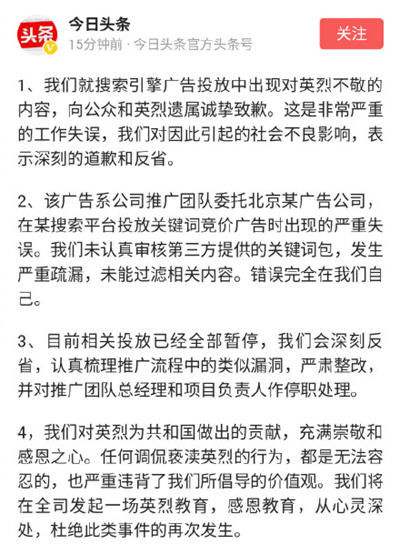 头条

今日头条
15分钟前 · 今日头条官方头条号

关注

1、我们就搜索引擎广告投放中出现对英烈不敬的内容，向公众和英烈遗属诚挚致歉。这是非常严重的工作失误，我们对因此引起的社会不良影响，表示深刻的道歉和反省。

2、该广告系公司推广团队委托北京某广告公司，在某搜索平台投放关键词竞价广告时出现的严重失误。我们未认真审核第三方提供的关键词包，发生严重疏漏，未能过滤相关内容。错误完全在我们自己。

3、目前相关投放已经全部暂停，我们会深刻反省，认真梳理推广流程中的类似漏洞，严肃整改，并对推广团队总经理和项目负责人作停职处理。

4，我们对英烈为共和国做出的贡献，充满崇敬和感恩之心。任何调侃亵渎英烈的行为，都是无法容忍的，也严重违背了我们所倡导的价值观。我们将在全司发起一场英烈教育，感恩教育，从心灵深处，杜绝此类事件的再次发生。